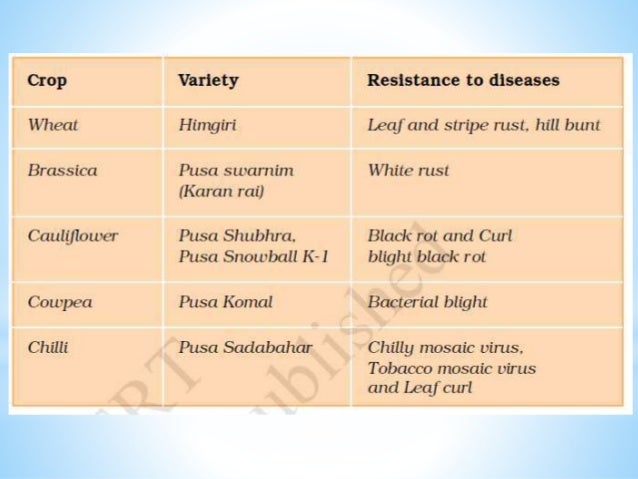 | Crop | Variety | Resistance to diseases |
|---|---|---|
| Wheat | Himgiri | Leaf and stripe rust, hill bunt |
| Brassica | Pusa swarnim (Karan rai) | White rust |
| Cauliflower | Pusa Shubhra, Pusa Snowball K-1 | Black rot and Curl blight black rot |
| Cowpea | Pusa Komal | Bacterial blight |
| Chilli | Pusa Sadabahar | Chilly mosaic virus, Tobacco mosaic virus and Leaf curl |

RT
ublished